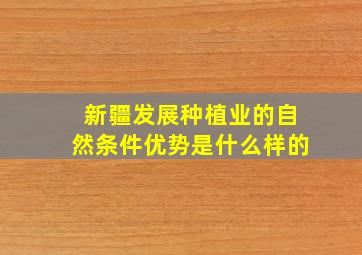 新疆发展种植业的自然条件优势是什么样的